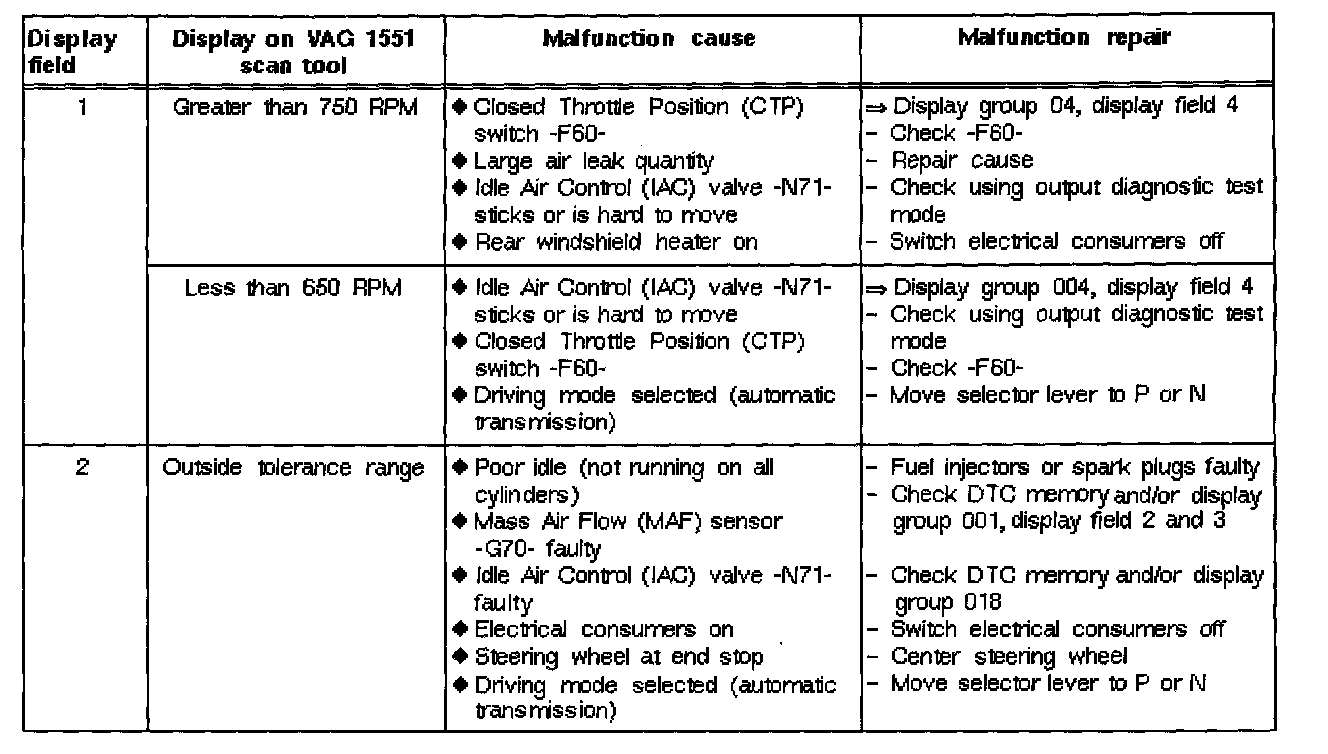 | Display field | Display on VAG 1551 scan tool | Malfunction cause | Malfunction repair |
|---|---|---|---|
| 1 | Greater than 750 RPM | ◆ Closed Throttle Position (CTP) switch -F60- ◆ Large air leak quantity ◆ Idle Air Control (IAC) valve -N71- sticks or is hard to move ◆ Rear windshield heater on | ⇒ Display group 04, display field 4 – Check -F60- – Repair cause – Check using output diagnostic test mode – Switch electrical consumers off |
| | Less than 650 RPM | ◆ Idle Air Control (IAC) valve -N71- sticks or is hard to move ◆ Closed Throttle Position (CTP) switch -F60- ◆ Driving mode selected (automatic transmission) | ⇒ Display group 004, display field 4 – Check using output diagnostic test mode – Check -F60- – Move selector lever to P or N |
| 2 | Outside tolerance range | ◆ Poor idle (not running on all cylinders) ◆ Mass Air Flow (MAF) sensor -G70- faulty ◆ Idle Air Control (IAC) valve -N71- faulty ◆ Electrical consumers on ◆ Steering wheel at end stop ◆ Driving mode selected (automatic transmission) | – Fuel injectors or spark plugs faulty – Check DTC memory and/or display group 001, display field 2 and 3 – Check DTC memory and/or display group 018 – Switch electrical consumers off – Center steering wheel – Move selector lever to P or N |